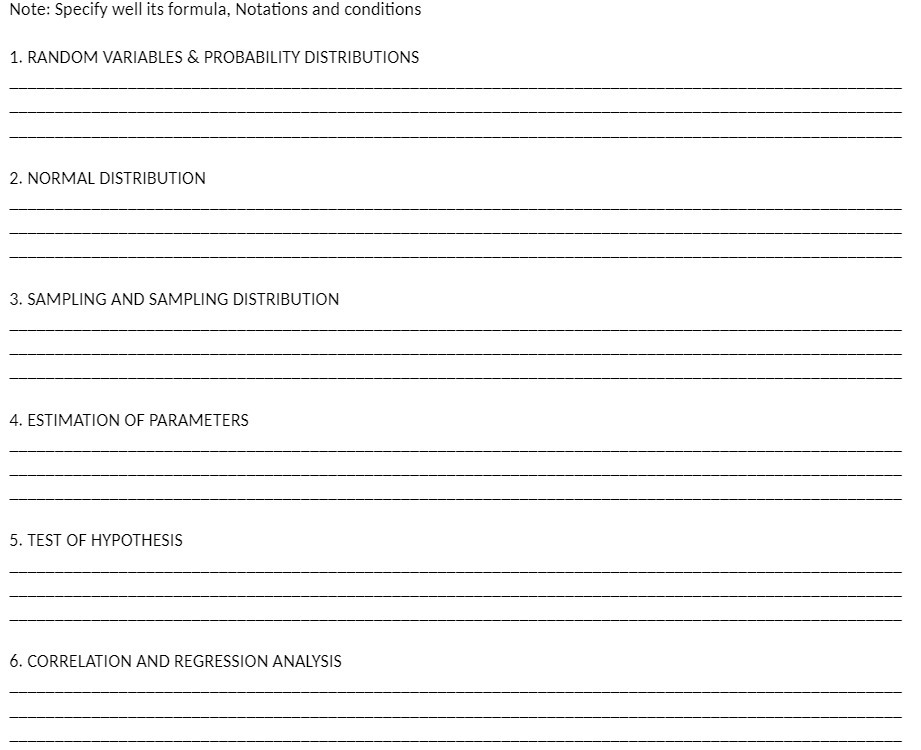 Note: Specify well its formula, Notations and conditions

1. RANDOM VARIABLES & PROBABILITY DISTRIBUTIONS

2. NORMAL DISTRIBUTION

3. SAMPLING AND SAMPLING DISTRIBUTION

4. ESTIMATION OF PARAMETERS

5. TEST OF HYPOTHESIS

6. CORRELATION AND REGRESSION ANALYSIS